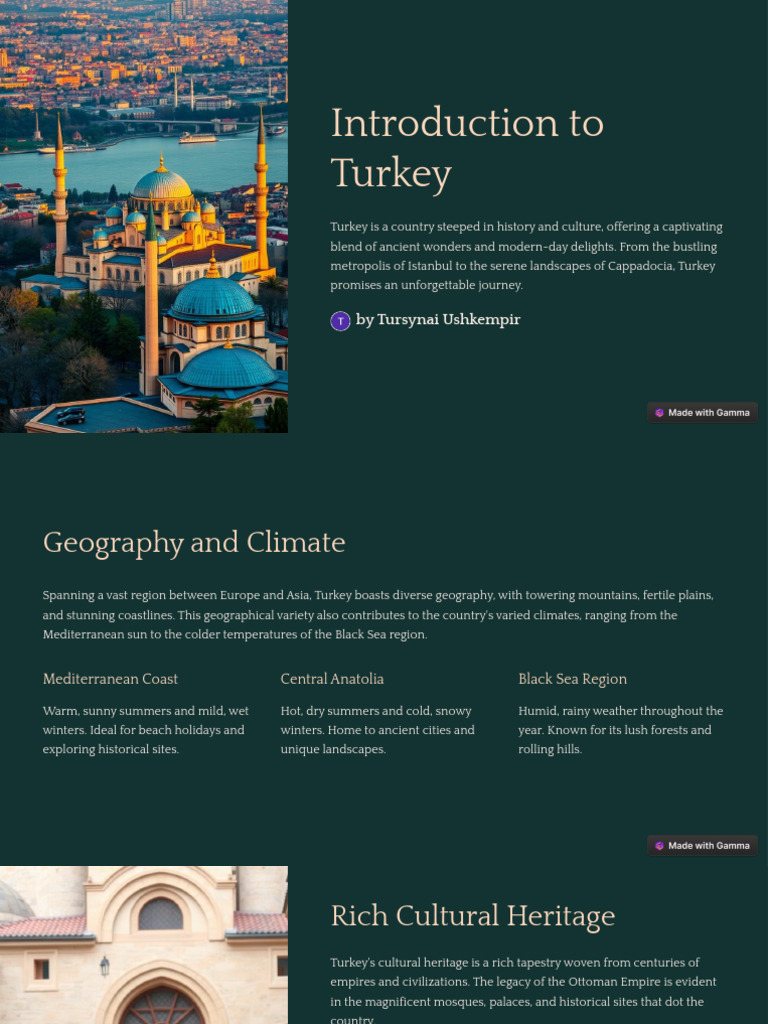 Introduction to Turkey

Turkey is a country steeped in history and culture, offering a captivating blend of ancient wonders and modern-day delights. From the bustling metropolis of Istanbul to the serene landscapes of Cappadocia, Turkey promises an unforgettable journey.

T by Tursynai Ushkempir

Made with Gamma

Geography and Climate

Spanning a vast region between Europe and Asia, Turkey boasts diverse geography, with towering mountains, fertile plains, and stunning coastlines. This geographical variety also contributes to the country's varied climates, ranging from the Mediterranean sun to the colder temperatures of the Black Sea region.

Mediterranean Coast

Warm, sunny summers and mild, wet winters. Ideal for beach holidays and exploring historical sites.

Central Anatolia

Hot, dry summers and cold, snowy winters. Home to ancient cities and unique landscapes.

Black Sea Region

Humid, rainy weather throughout the year. Known for its lush forests and rolling hills.

Made with Gamma

Rich Cultural Heritage

Turkey's cultural heritage is a rich tapestry woven from centuries of empires and civilizations. The legacy of the Ottoman Empire is evident in the magnificent mosques, palaces, and historical sites that dot the country.